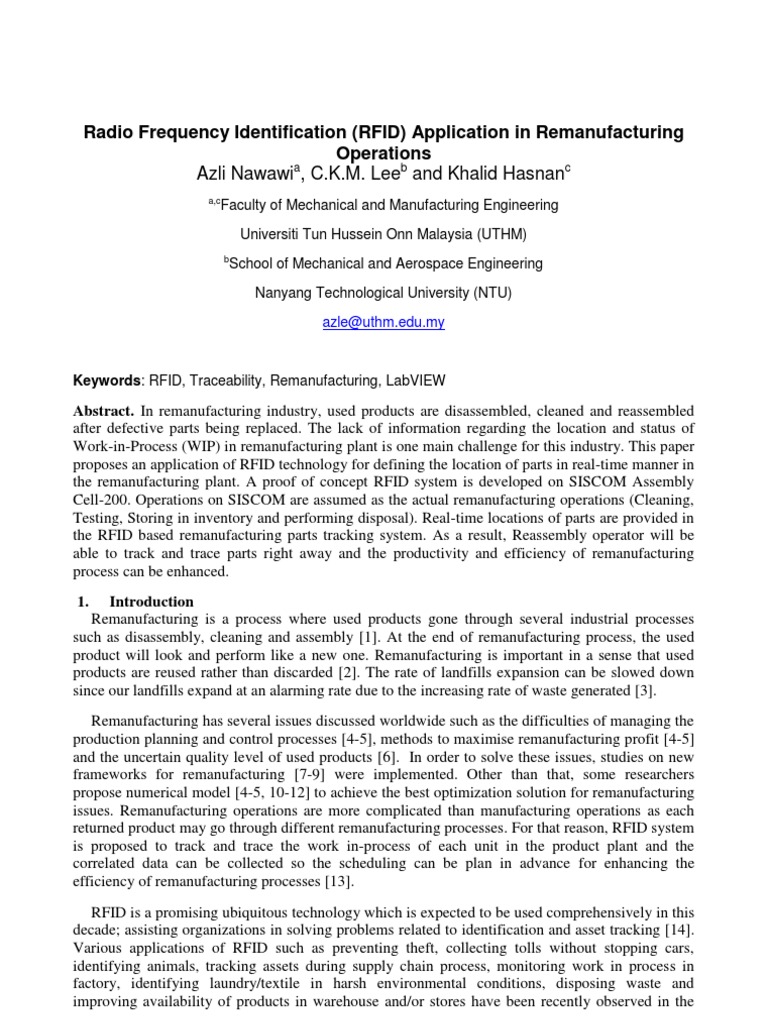 Radio Frequency Identification (RFID) Application in Remanufacturing Operations

Azli Nawawi$^{a}$, C.K.M. Lee$^{b}$ and Khalid Hasnan$^{c}$

$^{a,c}$Faculty of Mechanical and Manufacturing Engineering

Universiti Tun Hussein Onn Malaysia (UTHM)

$^{b}$School of Mechanical and Aerospace Engineering

Nanyang Technological University (NTU)

azle@uthm.edu.my

Keywords: RFID, Traceability, Remanufacturing, LabVIEW

Abstract. In remanufacturing industry, used products are disassembled, cleaned and reassembled after defective parts being replaced. The lack of information regarding the location and status of Work-in-Process (WIP) in remanufacturing plant is one main challenge for this industry. This paper proposes an application of RFID technology for defining the location of parts in real-time manner in the remanufacturing plant. A proof of concept RFID system is developed on SISCOM Assembly Cell-200. Operations on SISCOM are assumed as the actual remanufacturing operations (Cleaning, Testing, Storing in inventory and performing disposal). Real-time locations of parts are provided in the RFID based remanufacturing parts tracking system. As a result, Reassembly operator will be able to track and trace parts right away and the productivity and efficiency of remanufacturing process can be enhanced.

1. Introduction

Remanufacturing is a process where used products gone through several industrial processes such as disassembly, cleaning and assembly [1]. At the end of remanufacturing process, the used product will look and perform like a new one. Remanufacturing is important in a sense that used products are reused rather than discarded [2]. The rate of landfills expansion can be slowed down since our landfills expand at an alarming rate due to the increasing rate of waste generated [3].

Remanufacturing has several issues discussed worldwide such as the difficulties of managing the production planning and control processes [4-5], methods to maximise remanufacturing profit [4-5] and the uncertain quality level of used products [6]. In order to solve these issues, studies on new frameworks for remanufacturing [7-9] were implemented. Other than that, some researchers propose numerical model [4-5, 10-12] to achieve the best optimization solution for remanufacturing issues. Remanufacturing operations are more complicated than manufacturing operations as each returned product may go through different remanufacturing processes. For that reason, RFID system is proposed to track and trace the work in-process of each unit in the product plant and the correlated data can be collected so the scheduling can be plan in advance for enhancing the efficiency of remanufacturing processes [13].

RFID is a promising ubiquitous technology which is expected to be used comprehensively in this decade; assisting organizations in solving problems related to identification and asset tracking [14]. Various applications of RFID such as preventing theft, collecting tolls without stopping cars, identifying animals, tracking assets during supply chain process, monitoring work in process in factory, identifying laundry/textile in harsh environmental conditions, disposing waste and improving availability of products in warehouse and/or stores have been recently observed in the